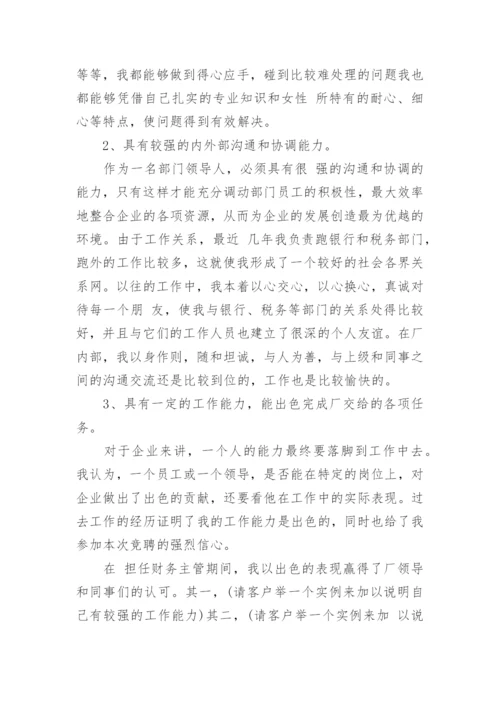 等等，我都能够做到得心应手，碰到比较难处理的问题我也都能够凭借自己扎实的专业知识和女性 所特有的耐心、细心等特点，使问题得到有效解决。

2、具有较强的内外部沟通和协调能力。

作为一名部门领导人，必须具有很 强的沟通和协调的能力，只有这样才能充分调动部门员工的积极性，最大效率地整合企业的各项资源，从而为企业的发展创造最为优越的环境。由于工作关系，最近 几年我负责跑银行和税务部门，跑外的工作比较多，这就使我形成了一个较好的社会各界关系网。以往的工作中，我本着以心交心，以心换心，真诚对待每一个朋 友，使我与银行、税务等部门的关系处得比较好，并且与它们的工作人员也建立了很深的个人友谊。在厂内部，我以身作则，随和坦诚，与人为善，与上级和同事之间的沟通交流还是比较到位的，工作也是比较愉快的。

3、具有一定的工作能力，能出色完成厂交给的各项任务。

对于企业来讲，一个人的能力最终要落脚到工作中去。我认为，一个员工或一个领导，是否能在特定的岗位上，对企业做出了出色的贡献，还要看他在工作中的实际表现。过去工作的经历证明了我的工作能力是出色的，同时也给了我参加本次竞聘的强烈信心。

在 担任财务主管期间，我以出色的表现赢得了厂领导和同事们的认可。其一，(请客户举一个实例来加以说明自己有较强的工作能力)其二，(请客户举一个实例来加 以说